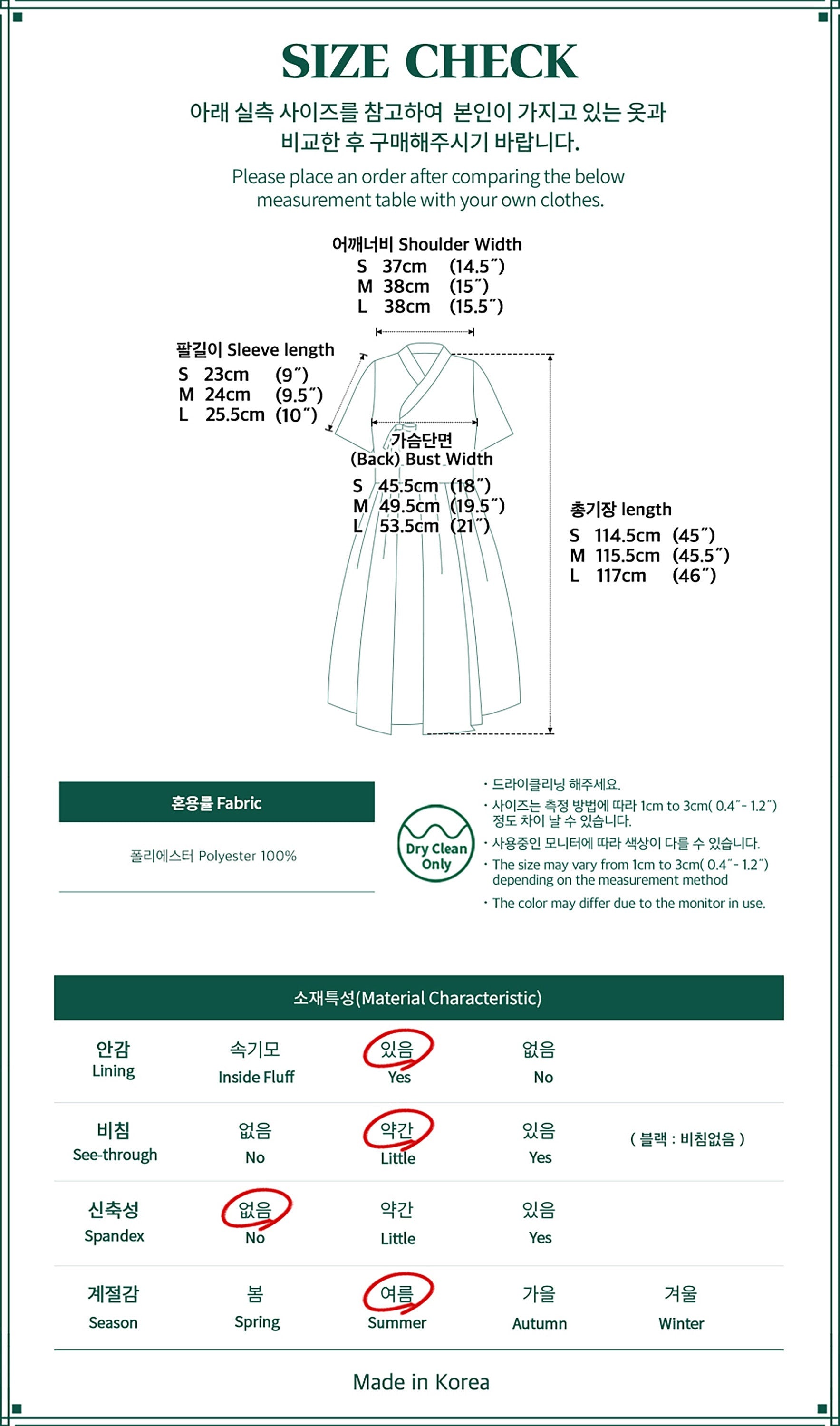 SIZE CHECK

아래 실측 사이즈를 참고하여 본인이 가지고 있는 옷과 비교한 후 구매해주시기 바랍니다.

Please place an order after comparing the below measurement table with your own clothes.

어깨너비 Shoulder Width
S 37cm (14.5˝)
M 38cm (15˝)
L 38cm (15.5˝)

팔길이 Sleeve length
S 23cm (9˝)
M 24cm (9.5˝)
L 25.5cm (10˝)

가슴단면
(Back) Bust Width
S 45.5cm (18˝)
M 49.5cm (19.5˝)
L 53.5cm (21˝)

총기장 length
S 114.5cm (45˝)
M 115.5cm (45.5˝)
L 117cm (46˝)

혼용률 Fabric

폴리에스터 Polyester 100%

Dry Clean Only

· 드라이클리닝 해주세요.
· 사이즈는 측정 방법에 따라 1cm to 3cm( 0.4˝- 1.2˝) 정도 차이 날 수 있습니다.
· 사용중인 모니터에 따라 색상이 다를 수 있습니다.
· The size may vary from 1cm to 3cm( 0.4˝- 1.2˝) depending on the measurement method
· The color may differ due to the monitor in use.

소재특성(Material Characteristic)

| 안감 Lining | 속기모 Inside Fluff | 있음 Yes | 없음 No | |
|---|---|---|---|---|
| 비침 See-through | 없음 No | 약간 Little | 있음 Yes | ( 블랙 : 비침없음 ) |
| 신축성 Spandex | 없음 No | 약간 Little | 있음 Yes | |
| 계절감 Season | 봄 Spring | 여름 Summer | 가을 Autumn | 겨울 Winter |

Made in Korea